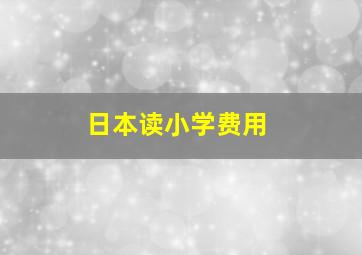 日本读小学费用